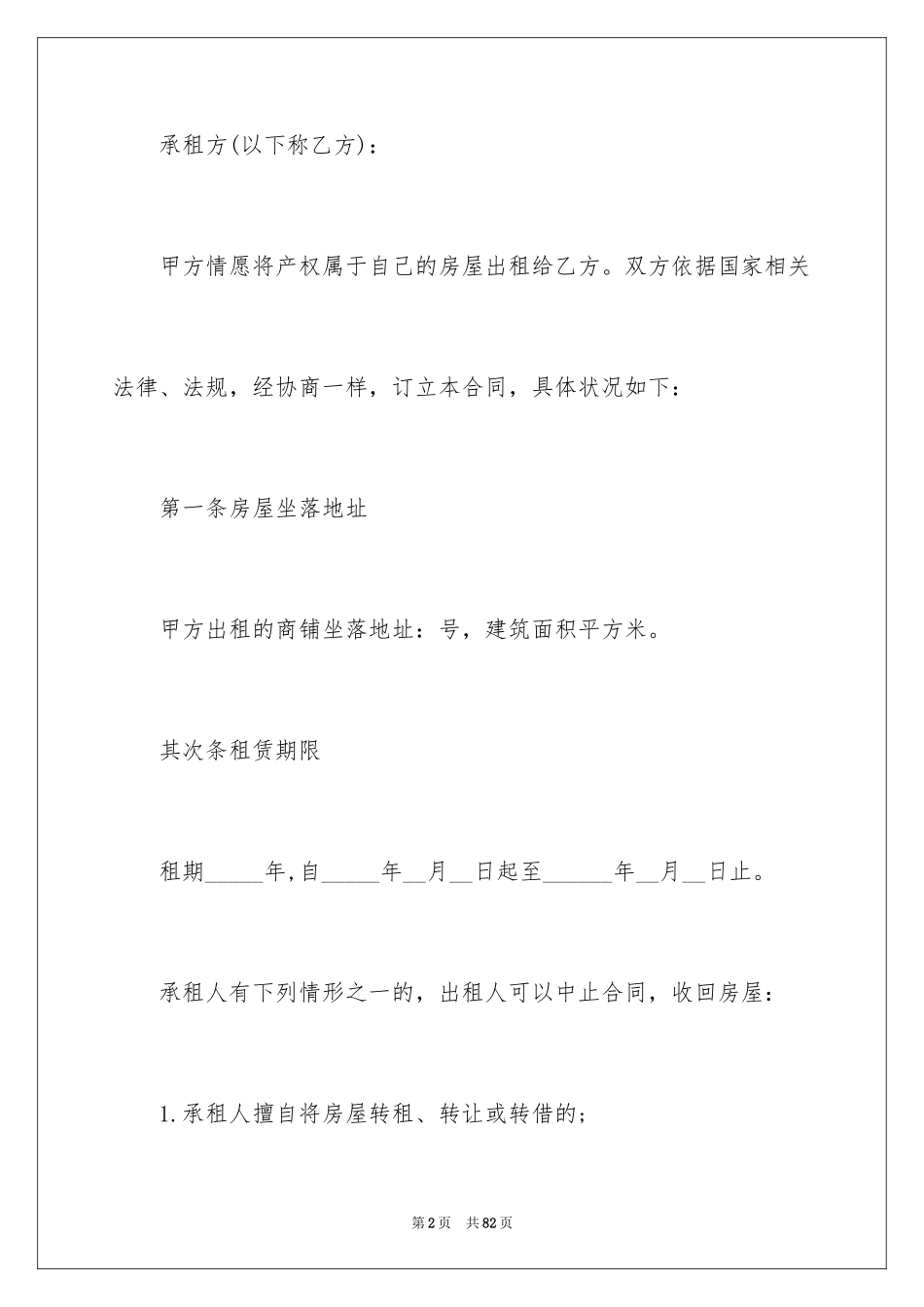 承租方(以下称乙方)：

甲方情愿将产权属于自己的房屋出租给乙方。双方依据国家相关法律、法规，经协商一样，订立本合同，具体状况如下：

第一条房屋坐落地址

甲方出租的商铺坐落地址：号，建筑面积平方米。

其次条租赁期限

租期_____年,自_____年__月__日起至______年__月__日止。

承租人有下列情形之一的，出租人可以中止合同，收回房屋：

1.承租人擅自将房屋转租、转让或转借的;

第2页　共82页